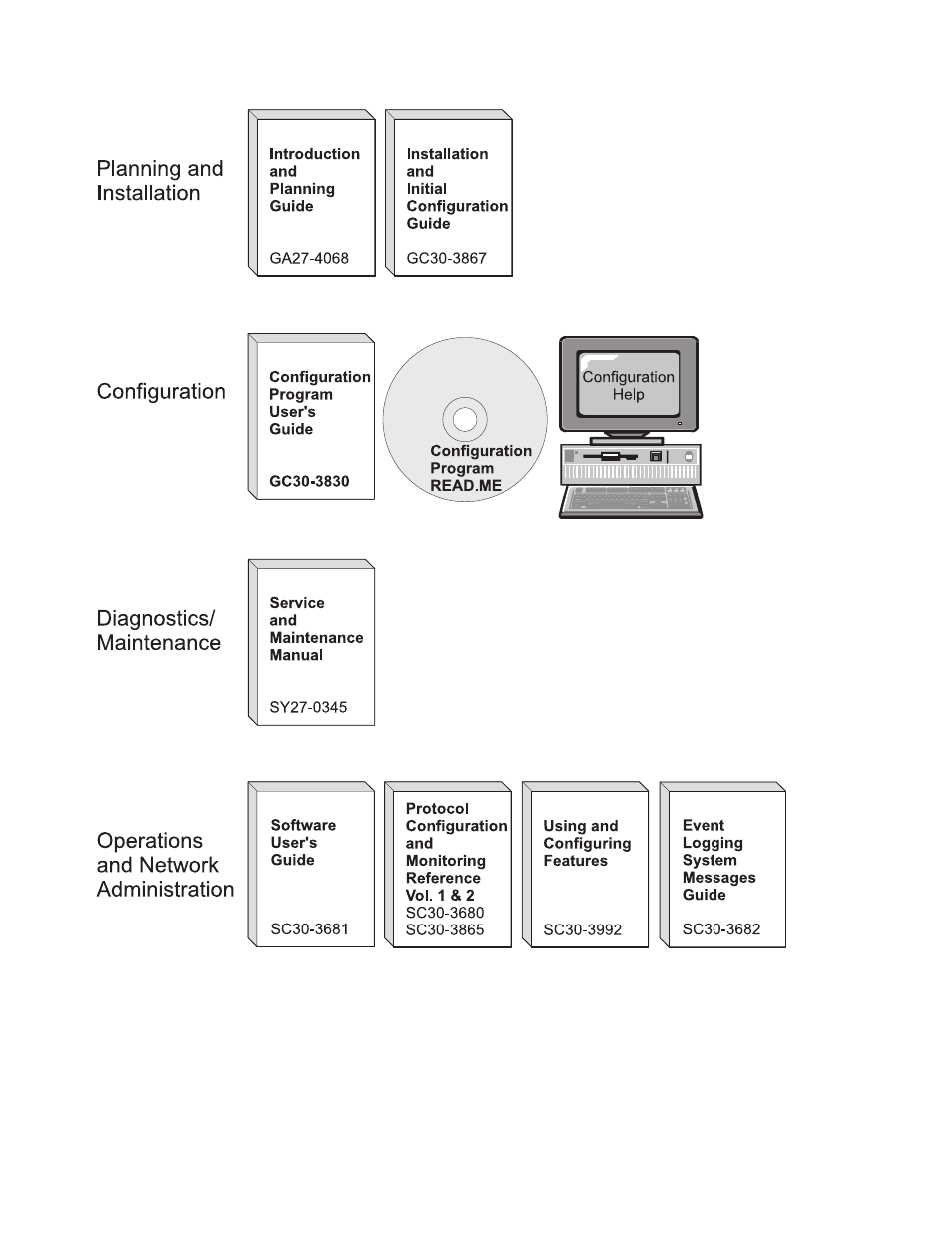 Planning and Installation

Introduction and Planning Guide

GA27-4068

Installation and Initial Configuration Guide

GC30-3867

Configuration

Configuration Program User's Guide

GC30-3830

Configuration Program READ.ME

Configuration Help

Diagnostics/ Maintenance

Service and Maintenance Manual

SY27-0345

Operations and Network Administration

Software User's Guide

SC30-3681

Protocol Configuration and Monitoring Reference Vol. 1 & 2

SC30-3680
SC30-3865

Using and Configuring Features

SC30-3992

Event Logging System Messages Guide

SC30-3682